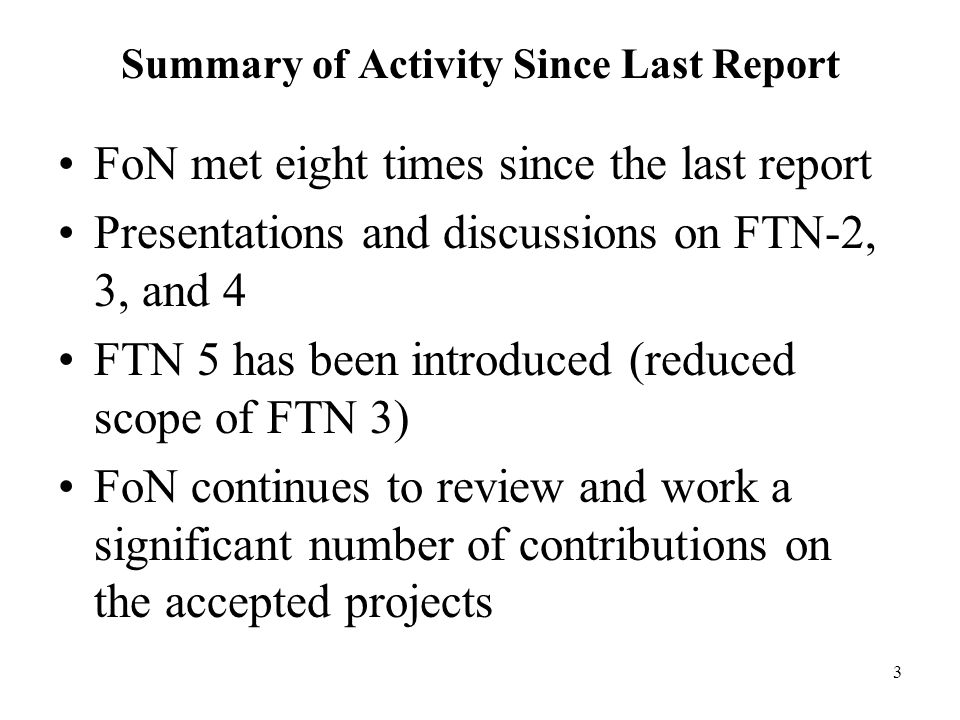 Summary of Activity Since Last Report

• FoN met eight times since the last report
• Presentations and discussions on FTN-2, 3, and 4
• FTN 5 has been introduced (reduced scope of FTN 3)
• FoN continues to review and work a significant number of contributions on the accepted projects

3